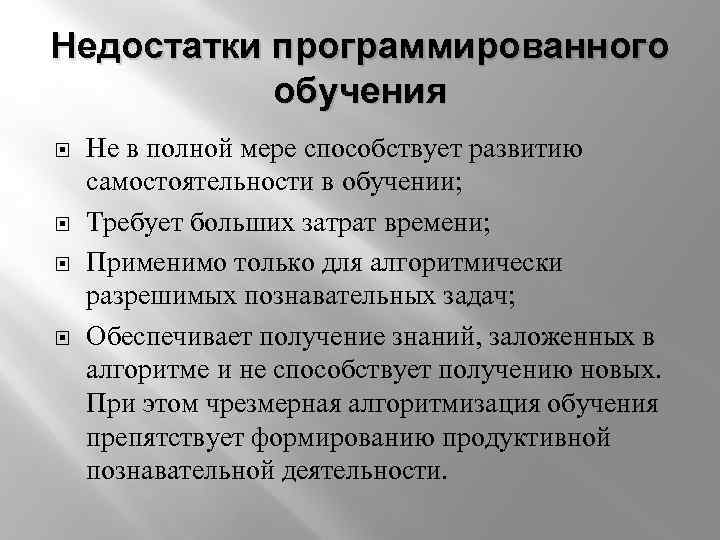 Недостатки программированного обучения

Не в полной мере способствует развитию самостоятельности в обучении;

Требует больших затрат времени;

Применимо только для алгоритмически разрешимых познавательных задач;

Обеспечивает получение знаний, заложенных в алгоритме и не способствует получению новых. При этом чрезмерная алгоритмизация обучения препятствует формированию продуктивной познавательной деятельности.